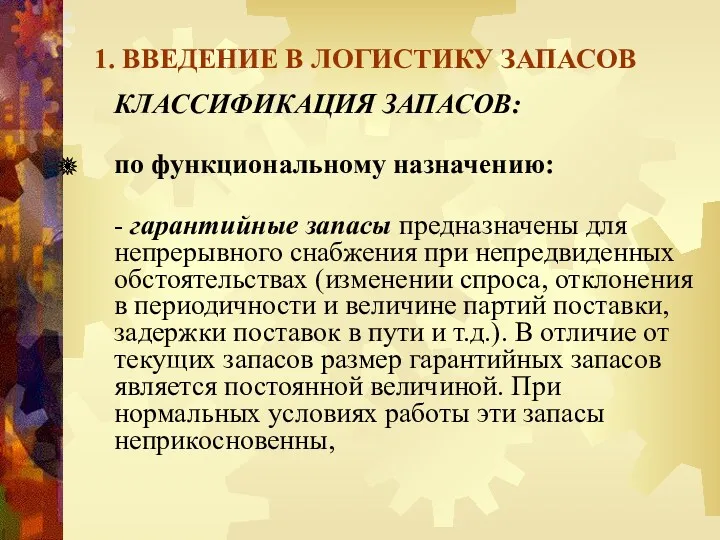 1. ВВЕДЕНИЕ В ЛОГИСТИКУ ЗАПАСОВ

КЛАССИФИКАЦИЯ ЗАПАСОВ:

по функциональному назначению:

- гарантийные запасы предназначены для непрерывного снабжения при непредвиденных обстоятельствах (изменении спроса, отклонения в периодичности и величине партий поставки, задержки поставок в пути и т.д.). В отличие от текущих запасов размер гарантийных запасов является постоянной величиной. При нормальных условиях работы эти запасы неприкосновенны,